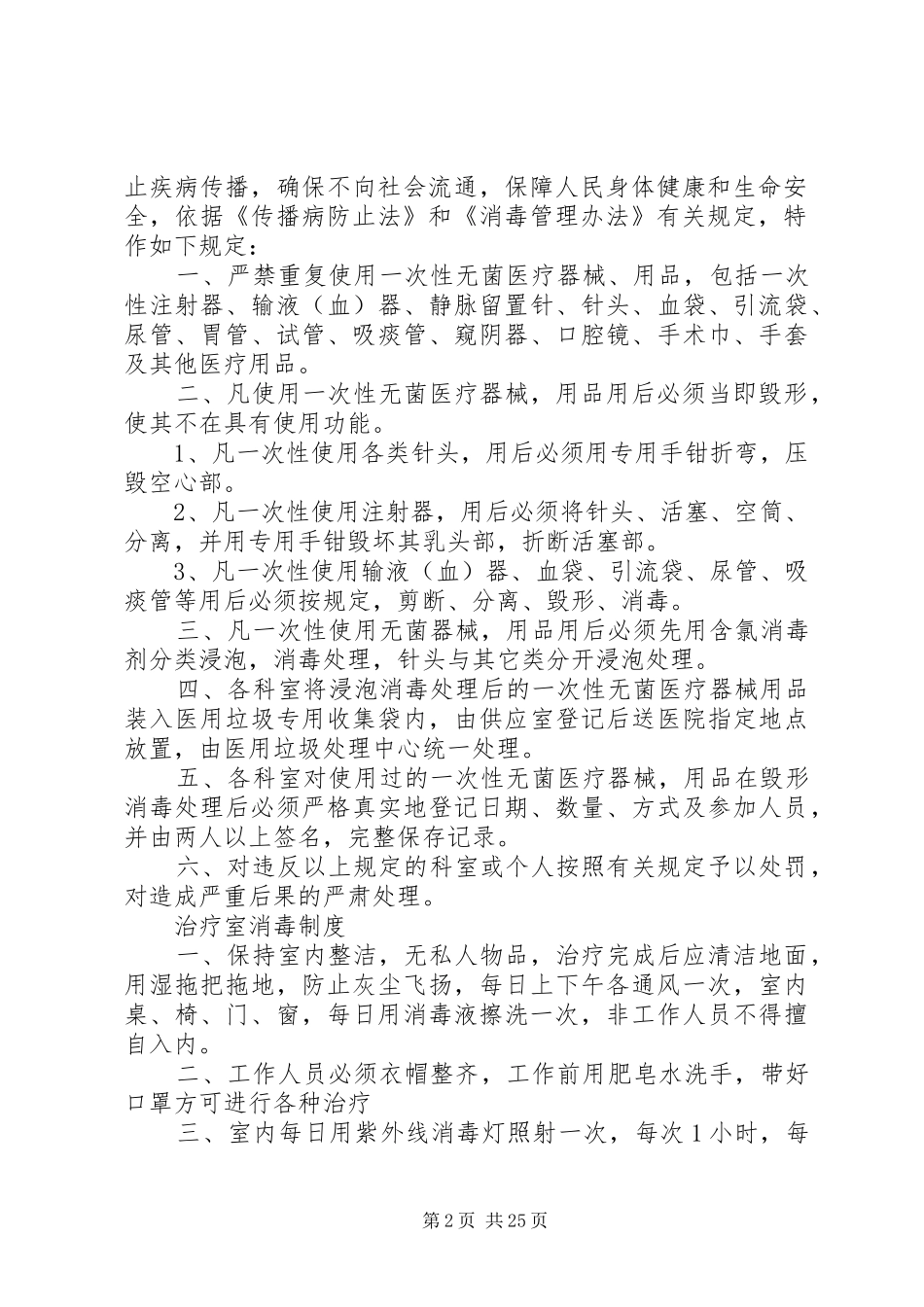 止疾病传播，确保不向社会流通，保障人民身体健康和生命安全，依据《传播病防止法》和《消毒管理办法》有关规定，特作如下规定：

一、严禁重复使用一次性无菌医疗器械、用品，包括一次性注射器、输液（血）器、静脉留置针、针头、血袋、引流袋、尿管、胃管、试管、吸痰管、窥阴器、口腔镜、手术巾、手套及其他医疗用品。

二、凡使用一次性无菌医疗器械，用品用后必须当即毁形，使其不在具有使用功能。

1、凡一次性使用各类针头，用后必须用专用手钳折弯，压毁空心部。

2、凡一次性使用注射器，用后必须将针头、活塞、空筒、分离，并用专用手钳毁坏其乳头部，折断活塞部。

3、凡一次性使用输液（血）器、血袋、引流袋、尿管、吸痰管等用后必须按规定，剪断、分离、毁形、消毒。

三、凡一次性使用无菌器械，用品用后必须先用含氯消毒剂分类浸泡，消毒处理，针头与其它类分开浸泡处理。

四、各科室将浸泡消毒处理后的一次性无菌医疗器械用品装入医用垃圾专用收集袋内，由供应室登记后送医院指定地点放置，由医用垃圾处理中心统一处理。

五、各科室对使用过的一次性无菌医疗器械，用品在毁形消毒处理后必须严格真实地登记日期、数量、方式及参加人员，并由两人以上签名，完整保存记录。

六、对违反以上规定的科室或个人按照有关规定予以处罚，对造成严重后果的严肃处理。

治疗室消毒制度

一、保持室内整洁，无私人物品，治疗完成后应清洁地面，用湿拖把拖地，防止灰尘飞扬，每日上下午各通风一次，室内桌、椅、门、窗，每日用消毒液擦洗一次，非工作人员不得擅自入内。

二、工作人员必须衣帽整齐，工作前用肥皂水洗手，带好口罩方可进行各种治疗

三、室内每日用紫外线消毒灯照射一次，每次1小时，每

第2页 共25页